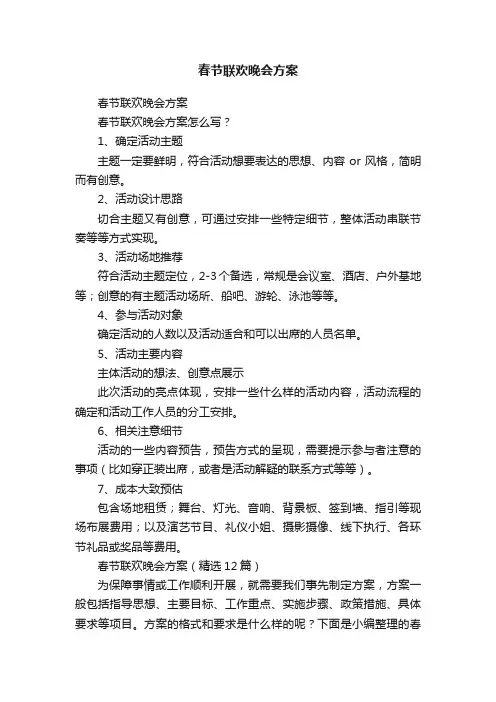 春节联欢晚会方案

春节联欢晚会方案

春节联欢晚会方案怎么写？

1、确定活动主题

主题一定要鲜明，符合活动想要表达的思想、内容 or 风格，简明而有创意。

2、活动设计思路

切合主题又有创意，可通过安排一些特定细节，整体活动串联节奏等等方式实现。

3、活动场地推荐

符合活动主题定位，2-3个备选，常规是会议室、酒店、户外基地等；创意的有主题活动场所、船吧、游轮、泳池等等。

4、参与活动对象

确定活动的人数以及活动适合和可以出席的人员名单。

5、活动主要内容

主体活动的想法、创意点展示

此次活动的亮点体现，安排一些什么样的活动内容，活动流程的确定和活动工作人员的分工安排。

6、相关注意细节

活动的一些内容预告，预告方式的呈现，需要提示参与者注意的事项（比如穿正装出席，或者是活动解疑的联系方式等等）。

7、成本大致预估

包含场地租赁；舞台、灯光、音响、背景板、签到墙、指引等现场布展费用；以及演艺节目、礼仪小姐、摄影摄像、线下执行、各环节礼品或奖品等费用。

春节联欢晚会方案（精选12篇）

为保障事情或工作顺利开展，就需要我们事先制定方案，方案一般包括指导思想、主要目标、工作重点、实施步骤、政策措施、具体要求等项目。方案的格式和要求是什么样的呢？下面是小编整理的春